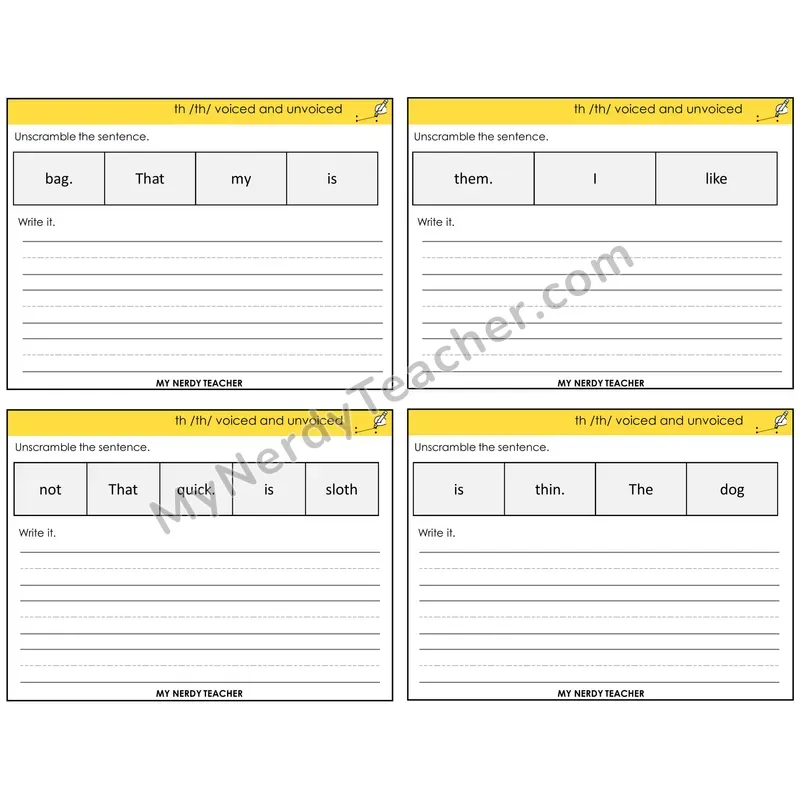 th /th/ voiced and unvoiced

Unscramble the sentence.

| bag. | That | my | is |
|---|---|---|---|

Write it.

MY NERDY TEACHER

th /th/ voiced and unvoiced

Unscramble the sentence.

| them. | I | like |
|---|---|---|

Write it.

MY NERDY TEACHER

th /th/ voiced and unvoiced

Unscramble the sentence.

| not | That | quick. | is | sloth |
|---|---|---|---|---|

Write it.

MY NERDY TEACHER

th /th/ voiced and unvoiced

Unscramble the sentence.

| is | thin. | The | dog |
|---|---|---|---|

Write it.

MY NERDY TEACHER

MyNerdyTeacher.com